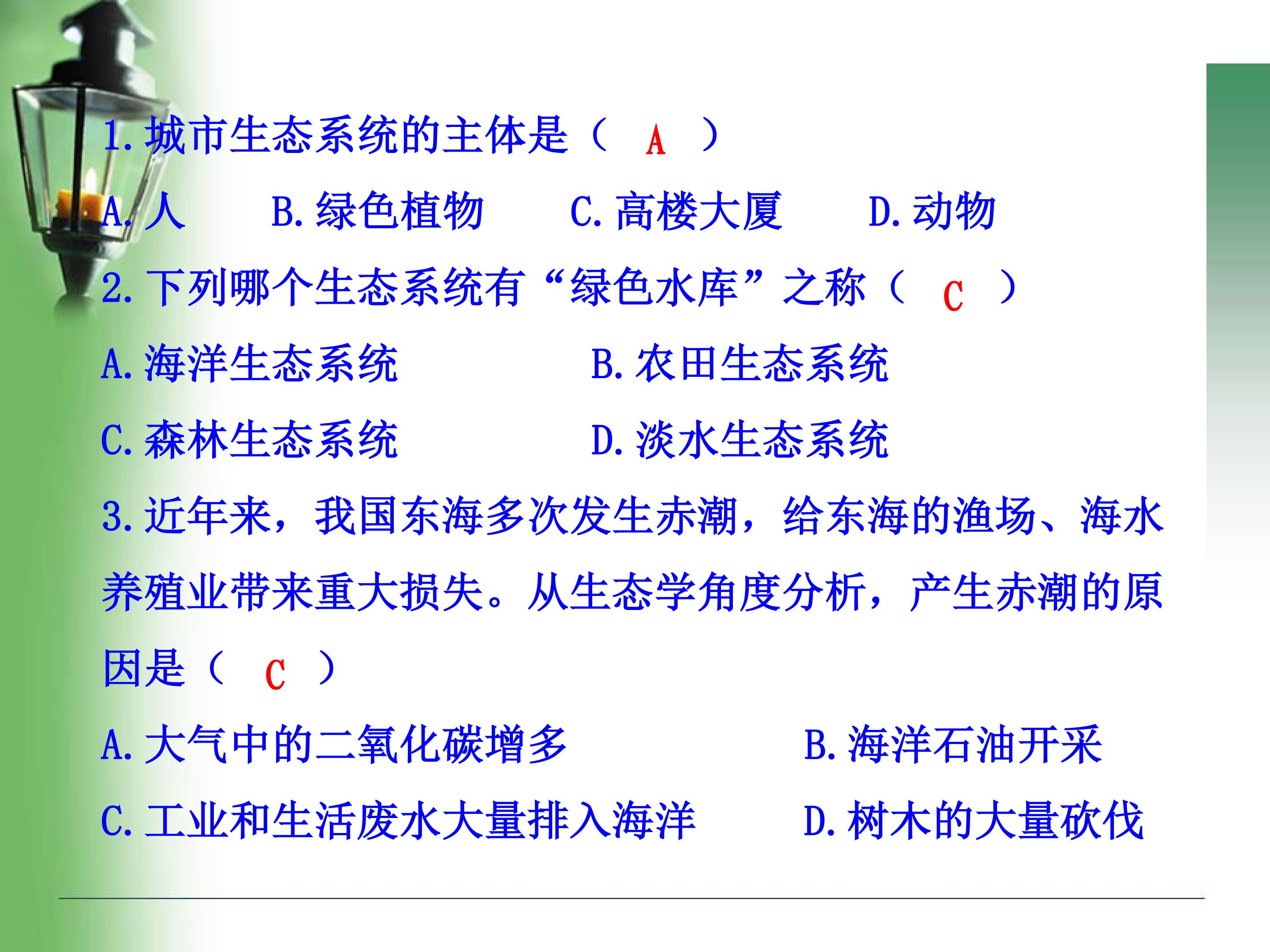 1.城市生态系统的主体是（ A ）

A.人 B.绿色植物 C.高楼大厦 D.动物

2.下列哪个生态系统有“绿色水库”之称（ C ）

A.海洋生态系统 B.农田生态系统

C.森林生态系统 D.淡水生态系统

3.近年来，我国东海多次发生赤潮，给东海的渔场、海水养殖业带来重大损失。从生态学角度分析，产生赤潮的原因是（ C ）

A.大气中的二氧化碳增多 B.海洋石油开采

C.工业和生活废水大量排入海洋 D.树木的大量砍伐